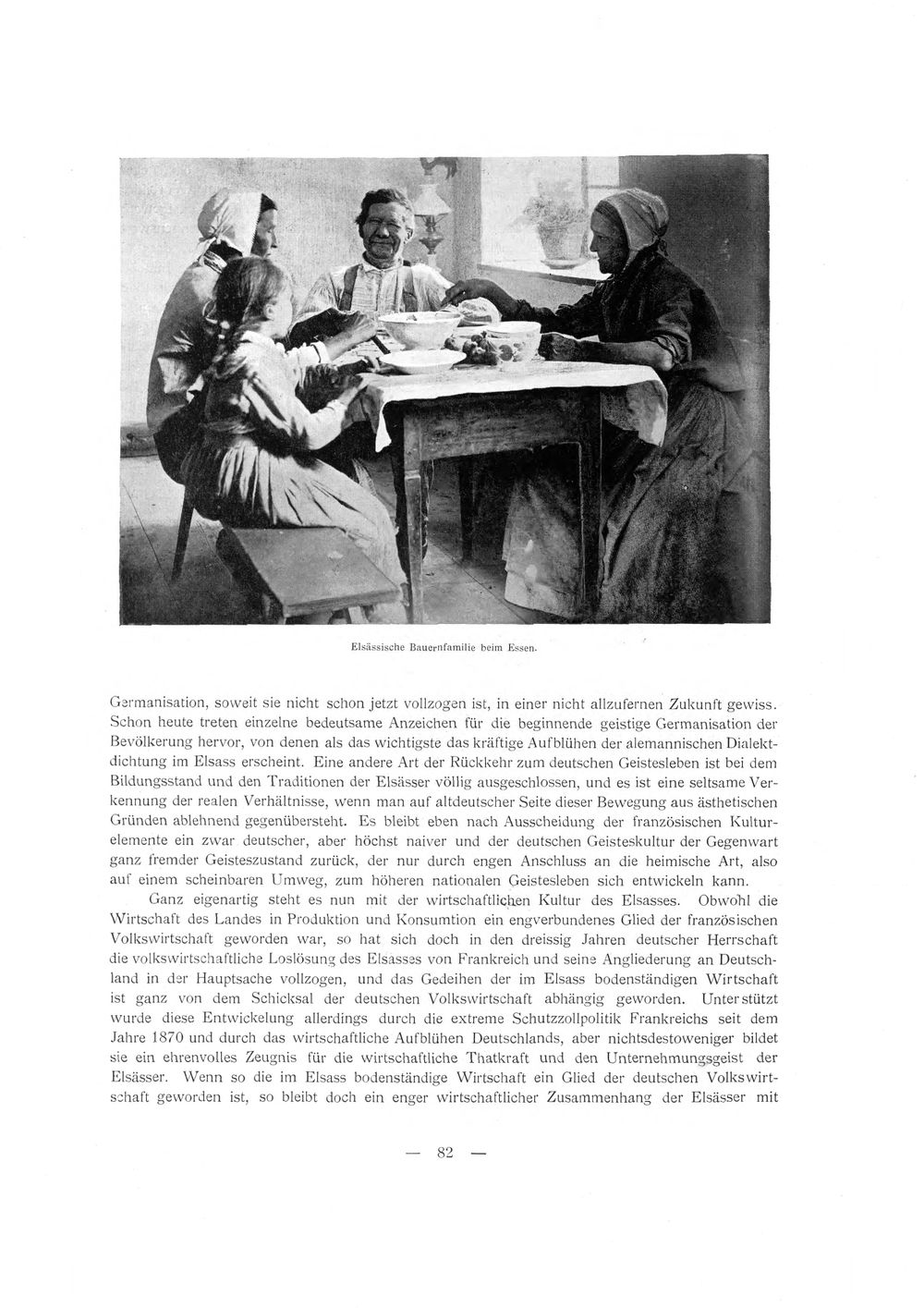 Elsässische Bauernfamilie beim Essen.

Germanisation, soweit sie nicht schon jetzt vollzogen ist, in einer nicht allzufernen Zukunft gewiss. Schon heute treten einzelne bedeutsame Anzeichen für die beginnende geistige Germanisation der Bevölkerung hervor, von denen als das wichtigste das kräftige Aufblühen der alemannischen Dialektdichtung im Elsass erscheint. Eine andere Art der Rückkehr zum deutschen Geistesleben ist bei dem Bildungsstand und den Traditionen der Elsässer völlig ausgeschlossen, und es ist eine seltsame Verkennung der realen Verhältnisse, wenn man auf altdeutscher Seite dieser Bewegung aus ästhetischen Gründen ablehnend gegenübersteht. Es bleibt eben nach Ausscheidung der französischen Kulturelemente ein zwar deutscher, aber höchst naiver und der deutschen Geisteskultur der Gegenwart ganz fremder Geisteszustand zurück, der nur durch engen Anschluss an die heimische Art, also auf einem scheinbaren Umweg, zum höheren nationalen Geistesleben sich entwickeln kann.

Ganz eigenartig steht es nun mit der wirtschaftlichen Kultur des Elsasses. Obwohl die Wirtschaft des Landes in Produktion und Konsumtion ein engverbundenes Glied der französischen Volkswirtschaft geworden war, so hat sich doch in den dreissig Jahren deutscher Herrschaft die volkswirtschaftliche Loslösung des Elsasses von Frankreich und seine Angliederung an Deutschland in der Hauptsache vollzogen, und das Gedeihen der im Elsass bodenständigen Wirtschaft ist ganz von dem Schicksal der deutschen Volkswirtschaft abhängig geworden. Unterstützt wurde diese Entwickelung allerdings durch die extreme Schutzzollpolitik Frankreichs seit dem Jahre 1870 und durch das wirtschaftliche Aufblühen Deutschlands, aber nichtsdestoweniger bildet sie ein ehrenvolles Zeugnis für die wirtschaftliche Thatkraft und den Unternehmungsgeist der Elsässer. Wenn so die im Elsass bodenständige Wirtschaft ein Glied der deutschen Volkswirtschaft geworden ist, so bleibt doch ein enger wirtschaftlicher Zusammenhang der Elsässer mit

— 82 —